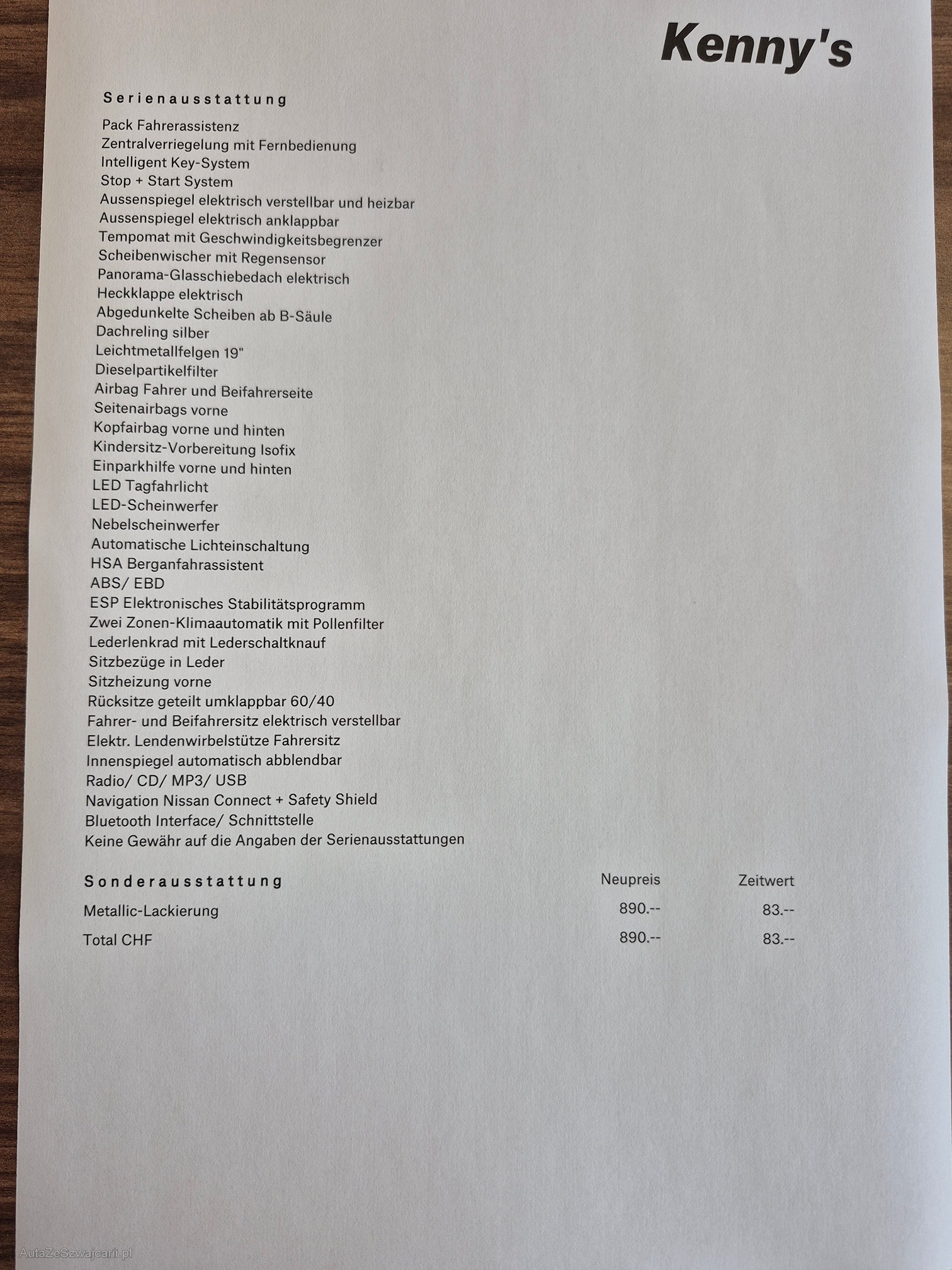 Kenny's

Serienausstattung

Pack Fahrerassistenz
Zentralverriegelung mit Fernbedienung
Intelligent Key-System
Stop + Start System
Aussenspiegel elektrisch verstellbar und heizbar
Aussenspiegel elektrisch anklappbar
Tempomat mit Geschwindigkeitsbegrenzer
Scheibenwischer mit Regensensor
Panorama-Glasschiebedach elektrisch
Heckklappe elektrisch
Abgedunkelte Scheiben ab B-Säule
Dachreling silber
Leichtmetallfelgen 19"
Dieselpartikelfilter
Airbag Fahrer und Beifahrerseite
Seitenairbags vorne
Kopfairbag vorne und hinten
Kindersitz-Vorbereitung Isofix
Einparkhilfe vorne und hinten
LED Tagfahrlicht
LED-Scheinwerfer
Nebelscheinwerfer
Automatische Lichteinschaltung
HSA Berganfahrassistent
ABS/ EBD
ESP Elektronisches Stabilitätsprogramm
Zwei Zonen-Klimaautomatik mit Pollenfilter
Lederlenkrad mit Lederschaltknauf
Sitzbezüge in Leder
Sitzheizung vorne
Rücksitze geteilt umklappbar 60/40
Fahrer- und Beifahrersitz elektrisch verstellbar
Elektr. Lendenwirbelstütze Fahrersitz
Innenspiegel automatisch abblendbar
Radio/ CD/ MP3/ USB
Navigation Nissan Connect + Safety Shield
Bluetooth Interface/ Schnittstelle
Keine Gewähr auf die Angaben der Serienausstattungen

| Sonderausstattung | Neupreis | Zeitwert |
|---|---|---|
| Metallic-Lackierung | 890.-- | 83.-- |
| Total CHF | 890.-- | 83.-- |

AutaZeSzwajcarii.pl